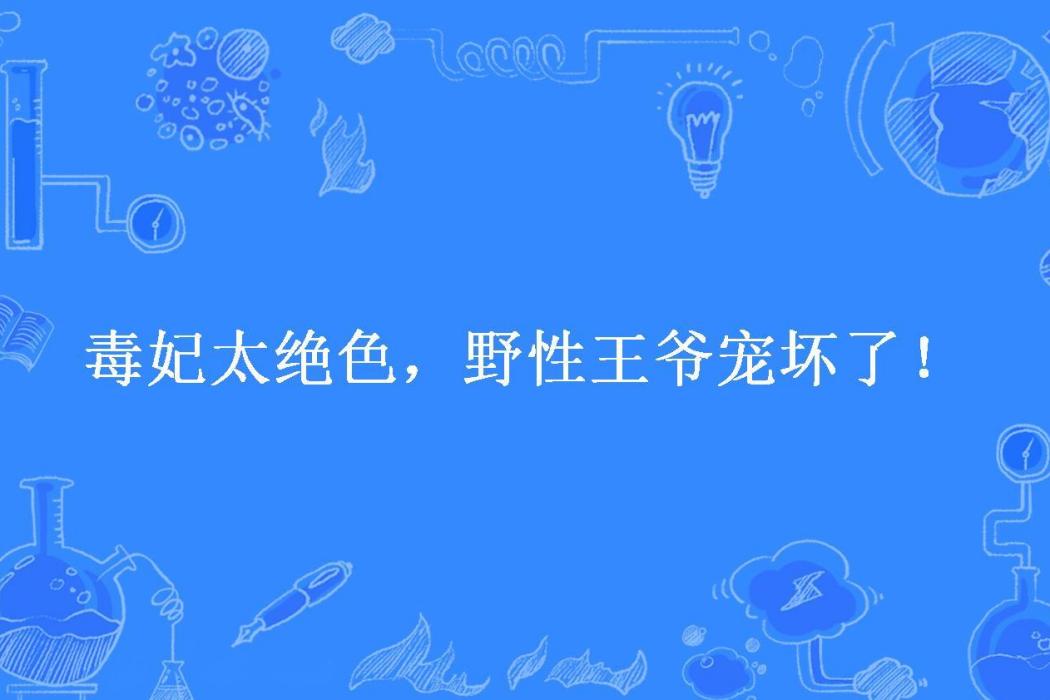 毒妃太绝色，野性王爷宠坏了！